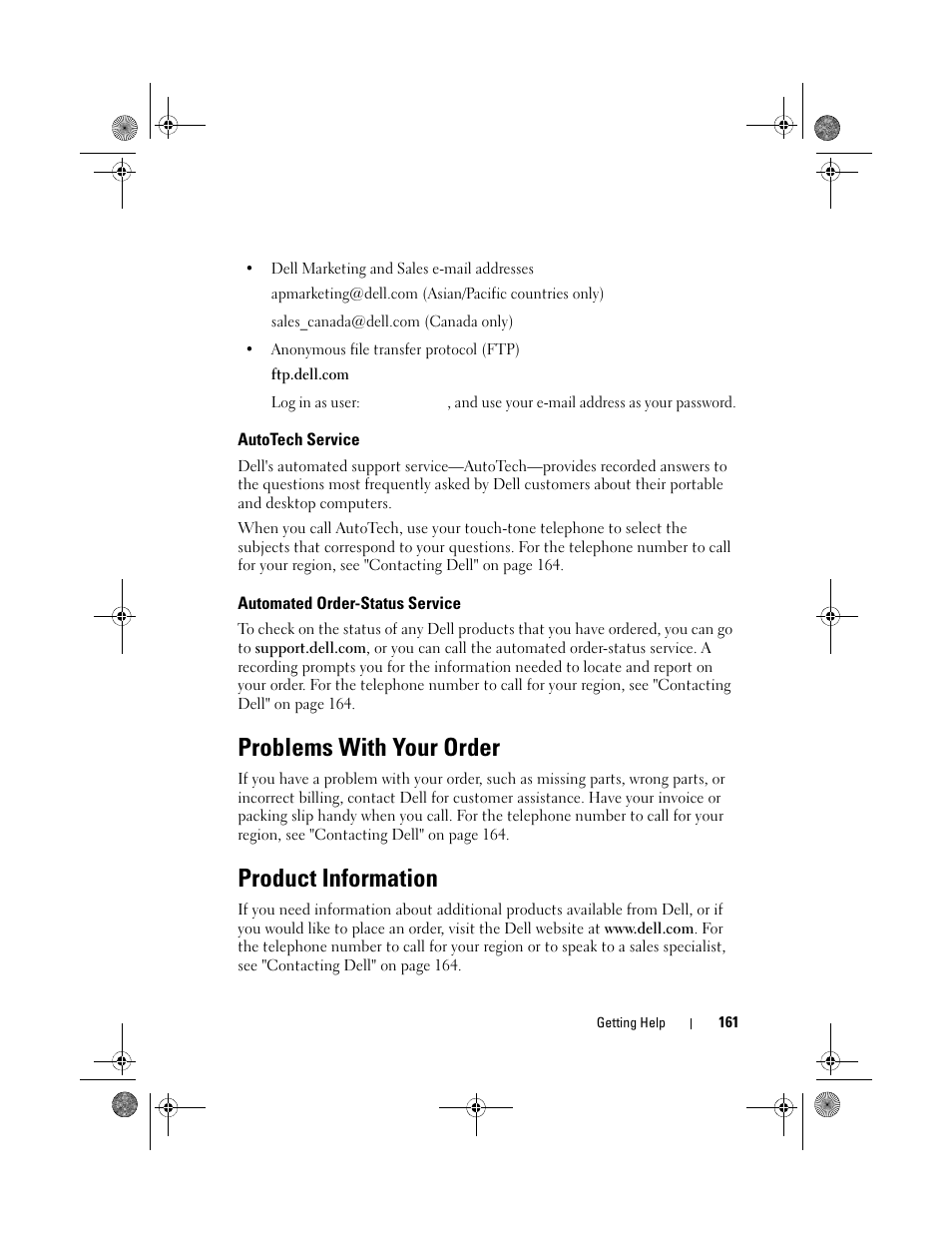 • Dell Marketing and Sales e-mail addresses

apmarketing@dell.com (Asian/Pacific countries only)

sales_canada@dell.com (Canada only)

• Anonymous file transfer protocol (FTP)

ftp.dell.com

Log in as user: , and use your e-mail address as your password.

AutoTech Service

Dell's automated support service—AutoTech—provides recorded answers to the questions most frequently asked by Dell customers about their portable and desktop computers.

When you call AutoTech, use your touch-tone telephone to select the subjects that correspond to your questions. For the telephone number to call for your region, see "Contacting Dell" on page 164.

Automated Order-Status Service

To check on the status of any Dell products that you have ordered, you can go to support.dell.com, or you can call the automated order-status service. A recording prompts you for the information needed to locate and report on your order. For the telephone number to call for your region, see "Contacting Dell" on page 164.

Problems With Your Order

If you have a problem with your order, such as missing parts, wrong parts, or incorrect billing, contact Dell for customer assistance. Have your invoice or packing slip handy when you call. For the telephone number to call for your region, see "Contacting Dell" on page 164.

Product Information

If you need information about additional products available from Dell, or if you would like to place an order, visit the Dell website at www.dell.com. For the telephone number to call for your region or to speak to a sales specialist, see "Contacting Dell" on page 164.

Getting Help | 161